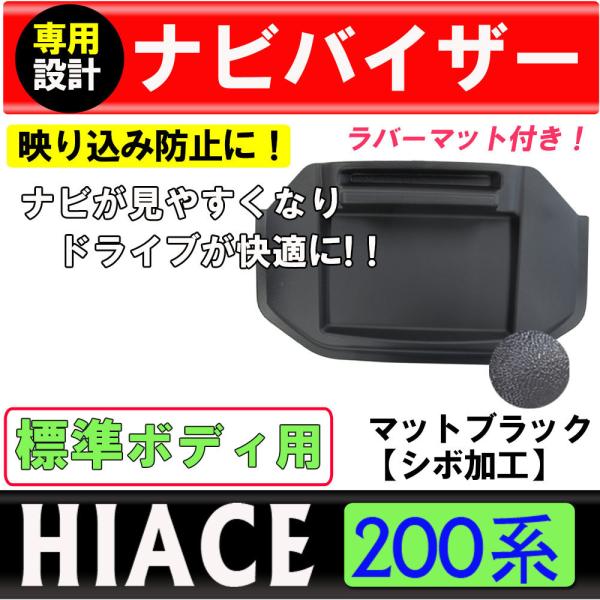 専用設計

ナビバイザー

映り込み防止に！

ラバーマット付き！

ナビが見やすくなり
ドライブが快適に!！

標準ボディ用

マットブラック
【シボ加工】

HIACE

200系